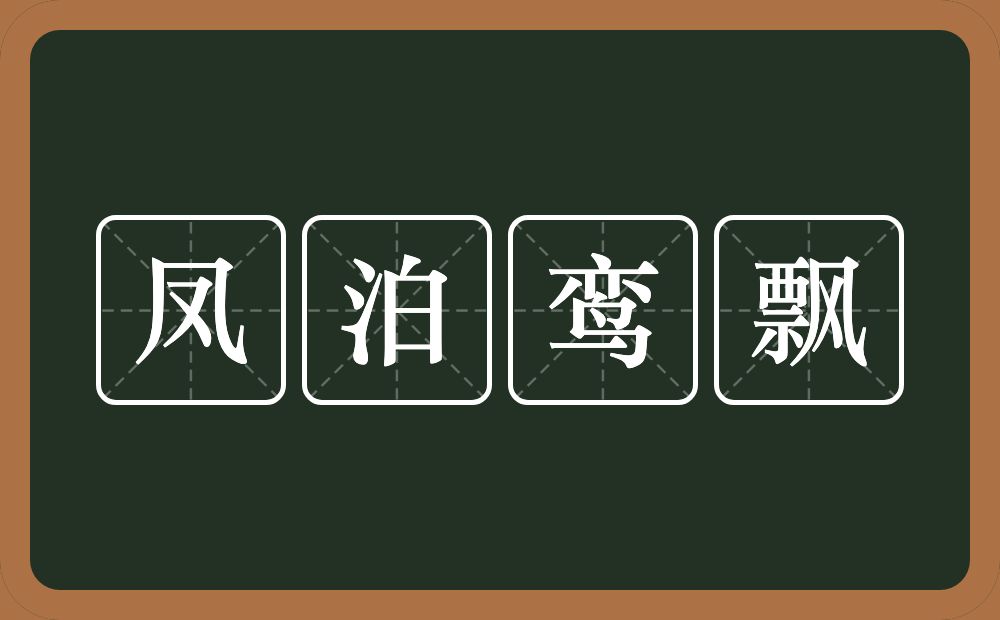 凤泊鸾飘